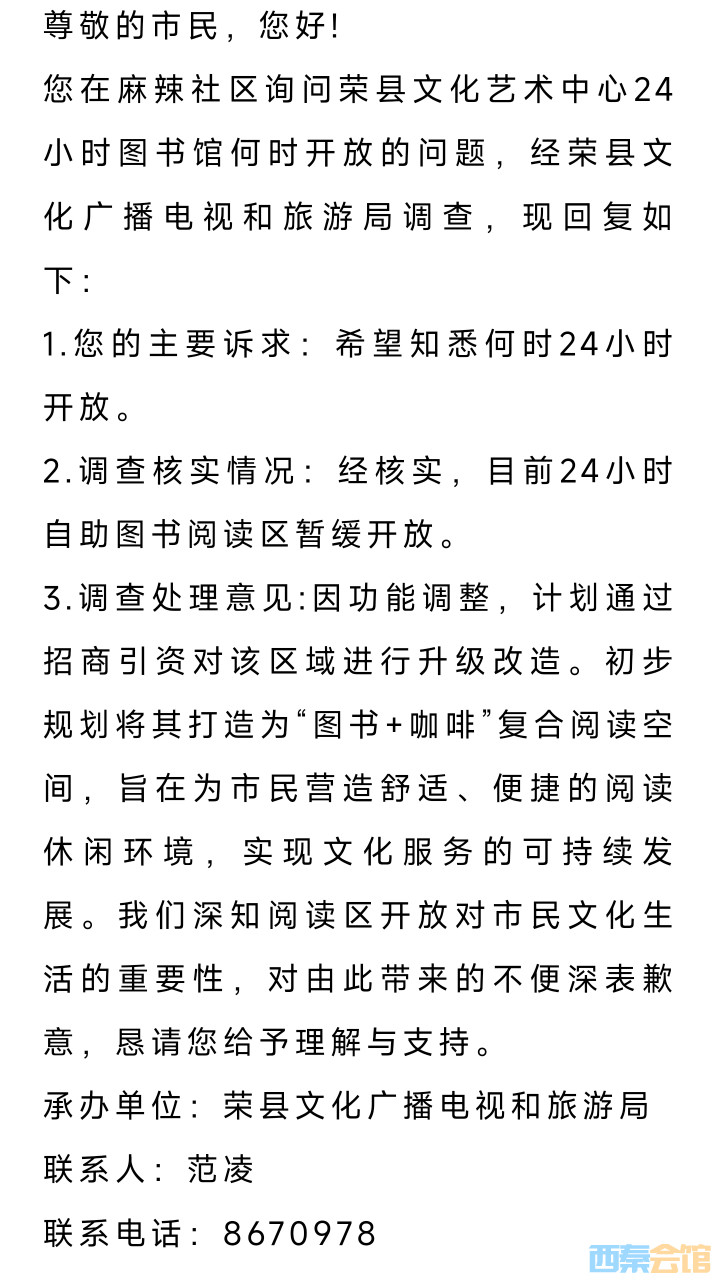 尊敬的市民，您好!

您在麻辣社区询问荣县文化艺术中心24小时图书馆何时开放的问题，经荣县文化广播电视和旅游局调查，现回复如下：

1.您的主要诉求：希望知悉何时24小时开放。

2.调查核实情况：经核实，目前24小时自助图书阅读区暂缓开放。

3.调查处理意见:因功能调整，计划通过招商引资对该区域进行升级改造。初步规划将其打造为“图书+咖啡”复合阅读空间，旨在为市民营造舒适、便捷的阅读休闲环境，实现文化服务的可持续发展。我们深知阅读区开放对市民文化生活的重要性，对由此带来的不便深表歉意，恳请您给予理解与支持。

承办单位：荣县文化广播电视和旅游局

联系人：范凌

联系电话：8670978

西秦会馆